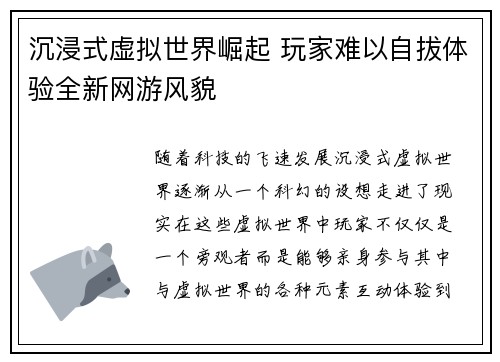 沉浸式虚拟世界崛起 玩家难以自拔体验全新网游风貌

随着科技的飞速发展沉浸式虚拟世界逐渐从一个科幻的设想走进了现实在这些虚拟世界中玩家不仅仅是一个旁观者而是能够亲身参与其中与虚拟世界的各种元素互动体验到